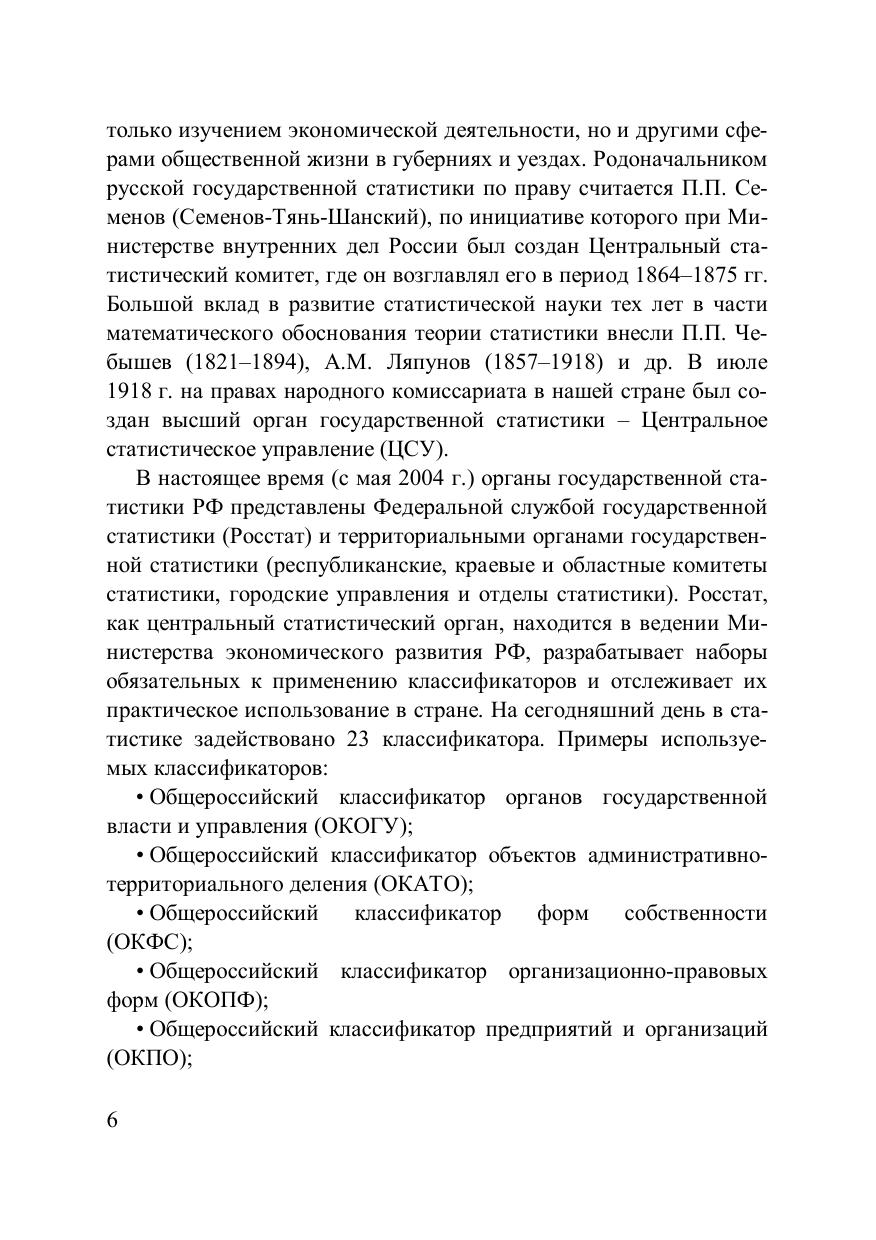 только изучением экономической деятельности, но и другими сферами общественной жизни в губерниях и уездах. Родоначальником русской государственной статистики по праву считается П.П. Семенов (Семенов-Тянь-Шанский), по инициативе которого при Министерстве внутренних дел России был создан Центральный статистический комитет, где он возглавлял его в период 1864–1875 гг. Большой вклад в развитие статистической науки тех лет в части математического обоснования теории статистики внесли П.П. Чебышев (1821–1894), А.М. Ляпунов (1857–1918) и др. В июле 1918 г. на правах народного комиссариата в нашей стране был создан высший орган государственной статистики – Центральное статистическое управление (ЦСУ).

В настоящее время (с мая 2004 г.) органы государственной статистики РФ представлены Федеральной службой государственной статистики (Росстат) и территориальными органами государственной статистики (республиканские, краевые и областные комитеты статистики, городские управления и отделы статистики). Росстат, как центральный статистический орган, находится в ведении Министерства экономического развития РФ, разрабатывает наборы обязательных к применению классификаторов и отслеживает их практическое использование в стране. На сегодняшний день в статистике задействовано 23 классификатора. Примеры используемых классификаторов:

• Общероссийский классификатор органов государственной власти и управления (ОКОГУ);

• Общероссийский классификатор объектов административно-территориального деления (ОКАТО);

• Общероссийский классификатор форм собственности (ОКФС);

• Общероссийский классификатор организационно-правовых форм (ОКОПФ);

• Общероссийский классификатор предприятий и организаций (ОКПО);

6